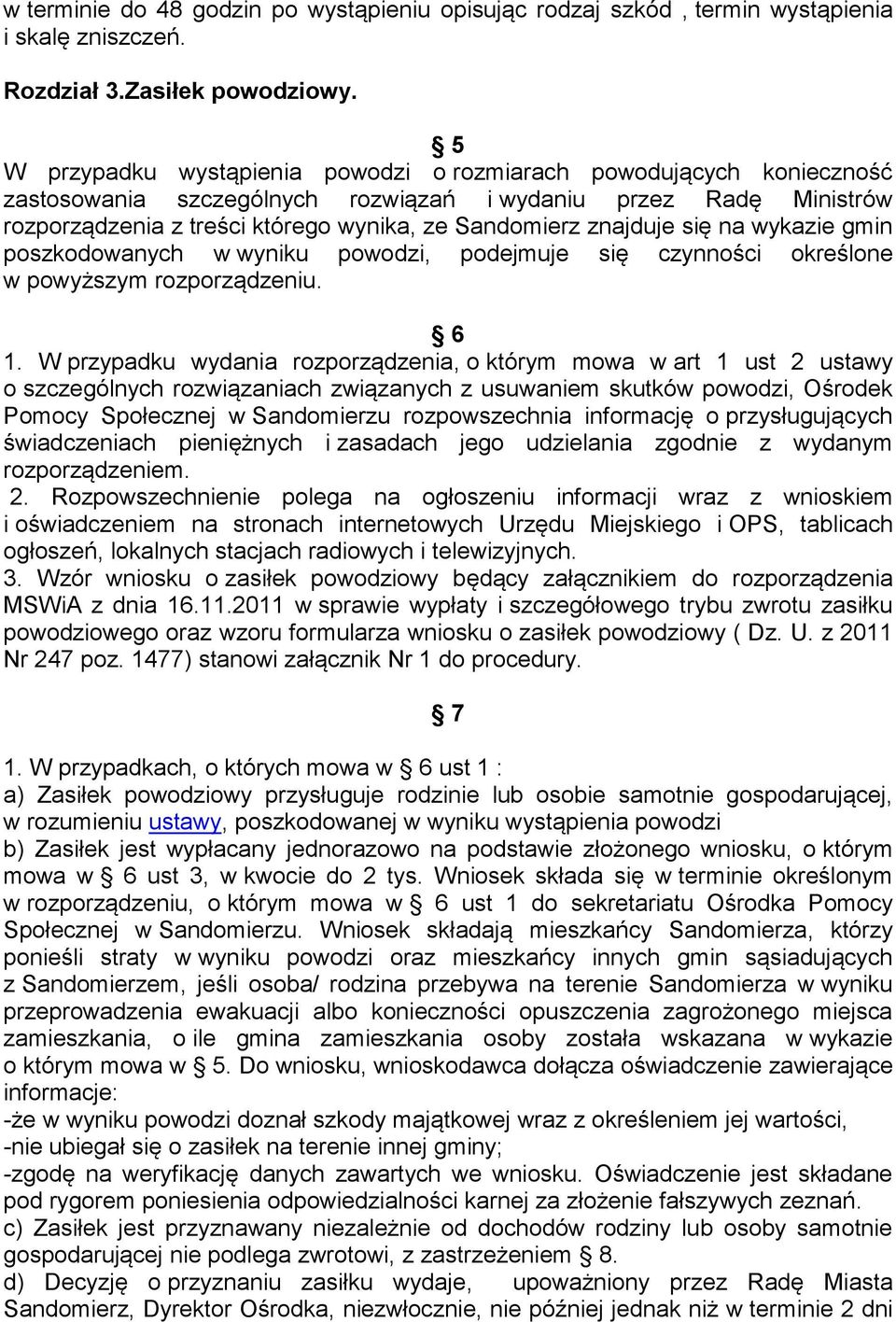 w terminie do 48 godzin po wystąpieniu opisując rodzaj szkód , termin wystąpienia i skalę zniszczeń.

Rozdział 3.Zasiłek powodziowy.

§ 5
W przypadku wystąpienia powodzi o rozmiarach powodujących konieczność zastosowania szczególnych rozwiązań i wydaniu przez Radę Ministrów rozporządzenia z treści którego wynika, ze Sandomierz znajduje się na wykazie gmin poszkodowanych w wyniku powodzi, podejmuje się czynności określone w powyższym rozporządzeniu.

§ 6
1. W przypadku wydania rozporządzenia, o którym mowa w art 1 ust 2 ustawy o szczególnych rozwiązaniach związanych z usuwaniem skutków powodzi, Ośrodek Pomocy Społecznej w Sandomierzu rozpowszechnia informację o przysługujących świadczeniach pieniężnych i zasadach jego udzielania zgodnie z wydanym rozporządzeniem.
2. Rozpowszechnienie polega na ogłoszeniu informacji wraz z wnioskiem i oświadczeniem na stronach internetowych Urzędu Miejskiego i OPS, tablicach ogłoszeń, lokalnych stacjach radiowych i telewizyjnych.
3. Wzór wniosku o zasiłek powodziowy będący załącznikiem do rozporządzenia MSWiA z dnia 16.11.2011 w sprawie wypłaty i szczegółowego trybu zwrotu zasiłku powodziowego oraz wzoru formularza wniosku o zasiłek powodziowy ( Dz. U. z 2011 Nr 247 poz. 1477) stanowi załącznik Nr 1 do procedury.

§ 7
1. W przypadkach, o których mowa w § 6 ust 1 :
a) Zasiłek powodziowy przysługuje rodzinie lub osobie samotnie gospodarującej, w rozumieniu ustawy, poszkodowanej w wyniku wystąpienia powodzi
b) Zasiłek jest wypłacany jednorazowo na podstawie złożonego wniosku, o którym mowa w § 6 ust 3, w kwocie do 2 tys. Wniosek składa się w terminie określonym w rozporządzeniu, o którym mowa w § 6 ust 1 do sekretariatu Ośrodka Pomocy Społecznej w Sandomierzu. Wniosek składają mieszkańcy Sandomierza, którzy ponieśli straty w wyniku powodzi oraz mieszkańcy innych gmin sąsiadujących z Sandomierzem, jeśli osoba/ rodzina przebywa na terenie Sandomierza w wyniku przeprowadzenia ewakuacji albo konieczności opuszczenia zagrożonego miejsca zamieszkania, o ile gmina zamieszkania osoby została wskazana w wykazie o którym mowa w § 5. Do wniosku, wnioskodawca dołącza oświadczenie zawierające informacje:
-że w wyniku powodzi doznał szkody majątkowej wraz z określeniem jej wartości,
-nie ubiegał się o zasiłek na terenie innej gminy;
-zgodę na weryfikację danych zawartych we wniosku. Oświadczenie jest składane pod rygorem poniesienia odpowiedzialności karnej za złożenie fałszywych zeznań.
c) Zasiłek jest przyznawany niezależnie od dochodów rodziny lub osoby samotnie gospodarującej nie podlega zwrotowi, z zastrzeżeniem § 8.
d) Decyzję o przyznaniu zasiłku wydaje, upoważniony przez Radę Miasta Sandomierz, Dyrektor Ośrodka, niezwłocznie, nie później jednak niż w terminie 2 dni